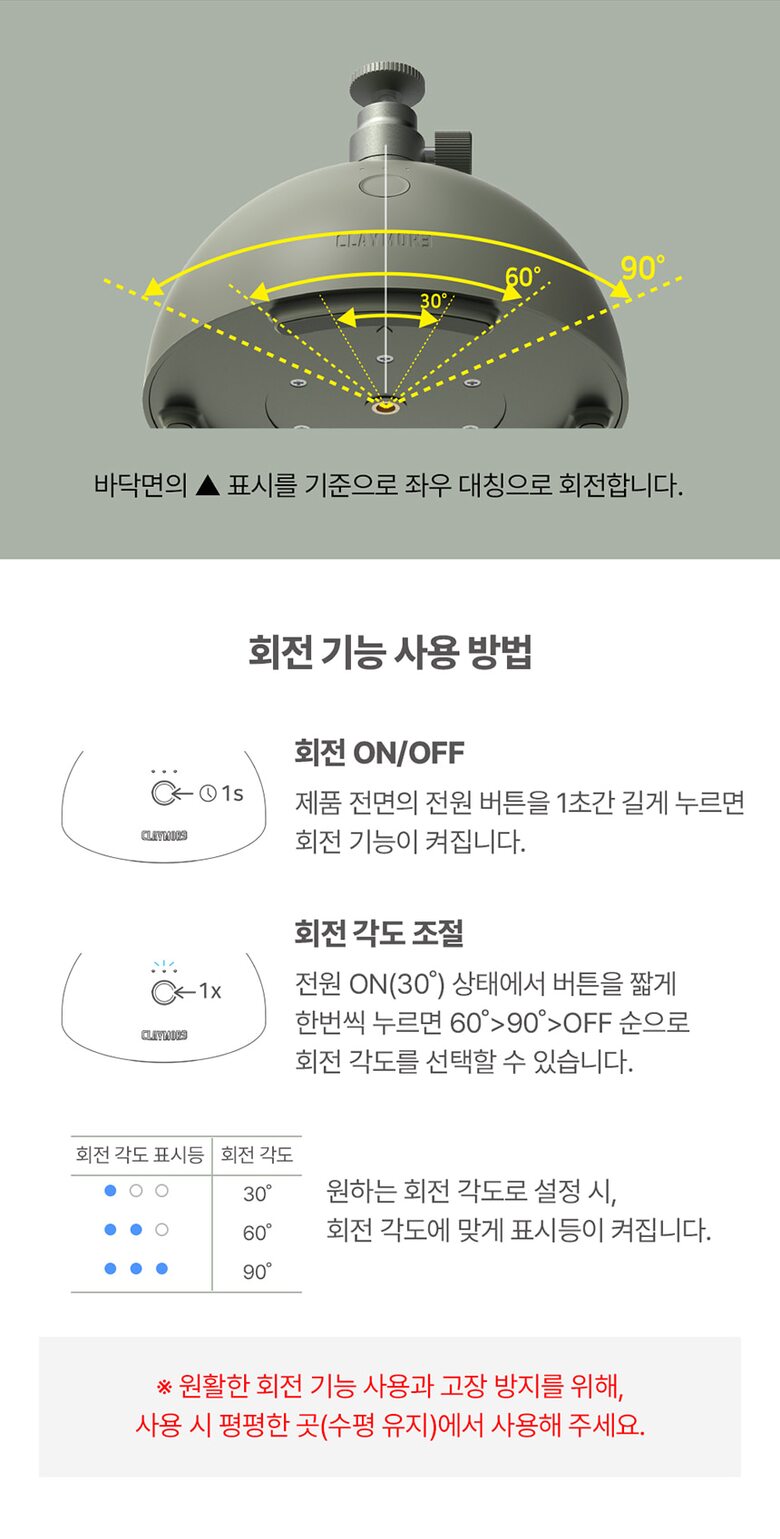 CLAYMORE

90°

60°

30°

바닥면의 ▲ 표시를 기준으로 좌우 대칭으로 회전합니다.

회전 기능 사용 방법

1s

CLAYMORE

회전 ON/OFF

제품 전면의 전원 버튼을 1초간 길게 누르면 회전 기능이 켜집니다.

1x

CLAYMORE

회전 각도 조절

전원 ON(30°) 상태에서 버튼을 짧게 한번씩 누르면 60°>90°>OFF 순으로 회전 각도를 선택할 수 있습니다.

| 회전 각도 표시등 | 회전 각도 |
|---|---|
| ● ○ ○ | 30° |
| ● ● ○ | 60° |
| ● ● ● | 90° |

원하는 회전 각도로 설정 시, 회전 각도에 맞게 표시등이 켜집니다.

※ 원활한 회전 기능 사용과 고장 방지를 위해, 사용 시 평평한 곳(수평 유지)에서 사용해 주세요.